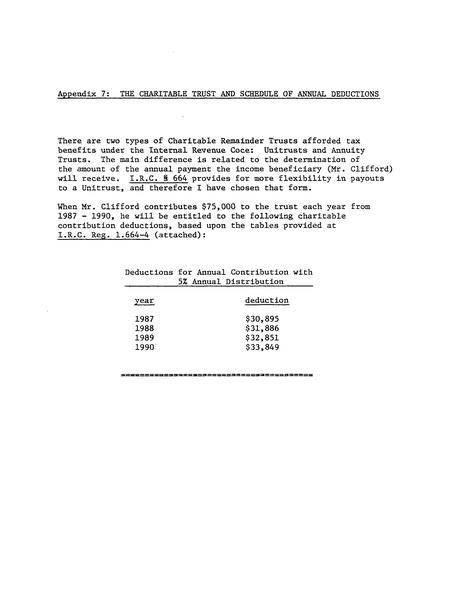 Appendix 7: THE CHARITABLE TRUST AND SCHEDULE OF ANNUAL DEDUCTIONS

There are two types of Charitable Remainder Trusts afforded tax benefits under the Internal Revenue Coce: Unitrusts and Annuity Trusts. The main difference is related to the determination of the amount of the annual payment the income beneficiary (Mr. Clifford) will receive. I.R.C. § 664 provides for more flexibility in payouts to a Unitrust, and therefore I have chosen that form.

When Mr. Clifford contributes $75,000 to the trust each year from 1987 - 1990, he will be entitled to the following charitable contribution deductions, based upon the tables provided at I.R.C. Reg. 1.664-4 (attached):

Deductions for Annual Contribution with 5% Annual Distribution

| year | deduction |
|---|---|
| 1987 | $30,895 |
| 1988 | $31,886 |
| 1989 | $32,851 |
| 1990 | $33,849 |